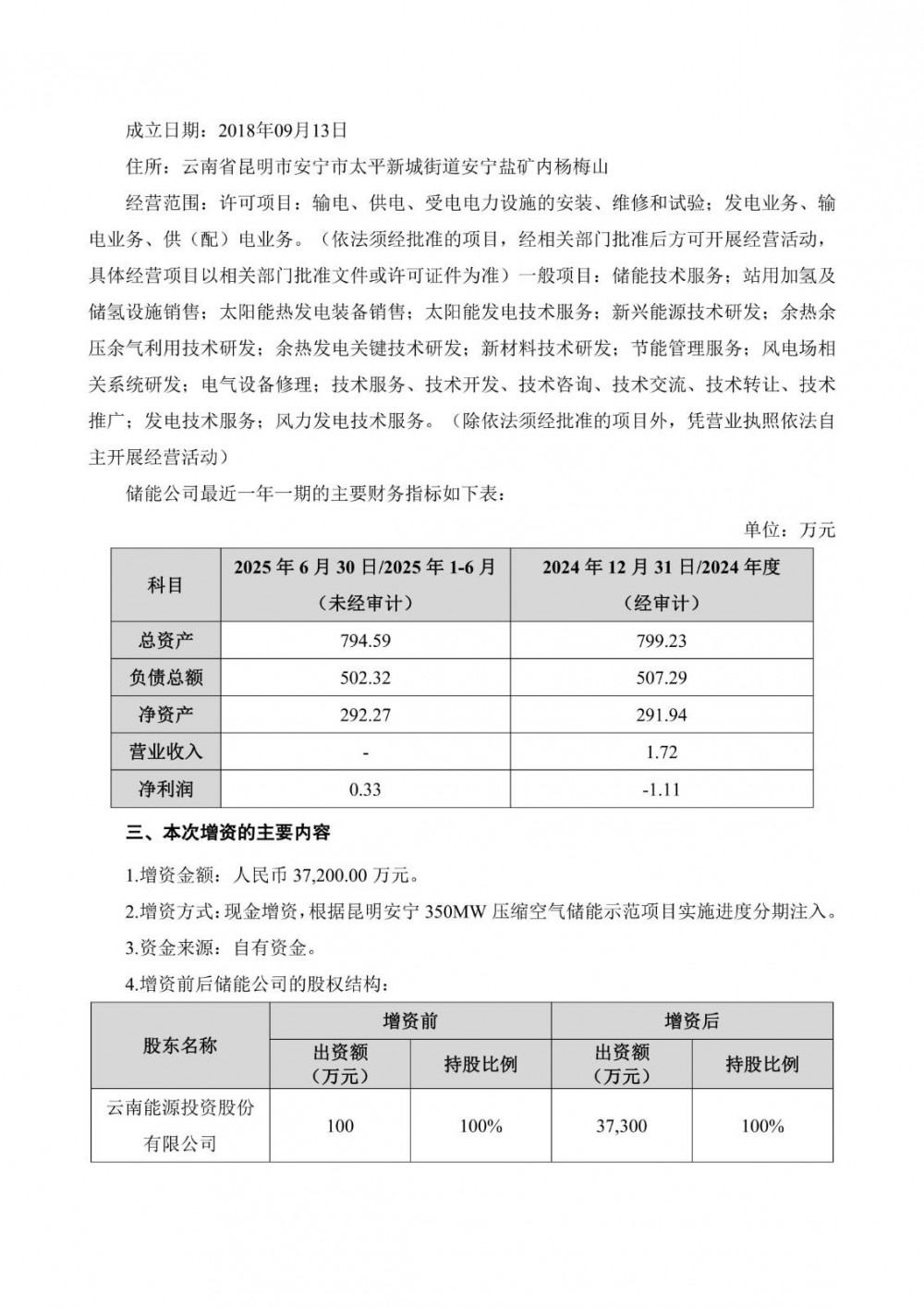 成立日期：2018年09月13日

住所：云南省昆明市安宁市太平新城街道安宁盐矿内杨梅山

经营范围：许可项目：输电、供电、受电电力设施的安装、维修和试验；发电业务、输电业务、供（配）电业务。（依法须经批准的项目，经相关部门批准后方可开展经营活动，具体经营项目以相关部门批准文件或许可证件为准）一般项目：储能技术服务；站用加氢及储氢设施销售；太阳能热发电装备销售；太阳能发电技术服务；新兴能源技术研发；余热余压余气利用技术研发；余热发电关键技术研发；新材料技术研发；节能管理服务；风电场相关系统研发；电气设备修理；技术服务、技术开发、技术咨询、技术交流、技术转让、技术推广；发电技术服务；风力发电技术服务。（除依法须经批准的项目外，凭营业执照依法自主开展经营活动）

储能公司最近一年一期的主要财务指标如下表：

单位：万元

| 科目 | 2025 年 6 月 30 日/2025 年 1-6 月（未经审计） | 2024 年 12 月 31 日/2024 年度（经审计） |
|---|---|---|
| 总资产 | 794.59 | 799.23 |
| 负债总额 | 502.32 | 507.29 |
| 净资产 | 292.27 | 291.94 |
| 营业收入 | - | 1.72 |
| 净利润 | 0.33 | -1.11 |

三、本次增资的主要内容

1.增资金额：人民币 37,200.00 万元。

2.增资方式：现金增资，根据昆明安宁 350MW 压缩空气储能示范项目实施进度分期注入。

3.资金来源：自有资金。

4.增资前后储能公司的股权结构：

| 股东名称 | 增资前 出资额（万元） | 增资前 持股比例 | 增资后 出资额（万元） | 增资后 持股比例 |
|---|---|---|---|---|
| 云南能源投资股份有限公司 | 100 | 100% | 37,300 | 100% |